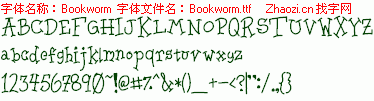 字体名称：Bookworm 字体文件名：Bookworm.ttf Zhaozi.cn 找字网

ABCDEFGHIJKLMNOPQRSTUVWXYZ

abcdefghijklmnopqrstuvwxyz

1234567890~!@#%^&*()_+-<?|":/.,{}